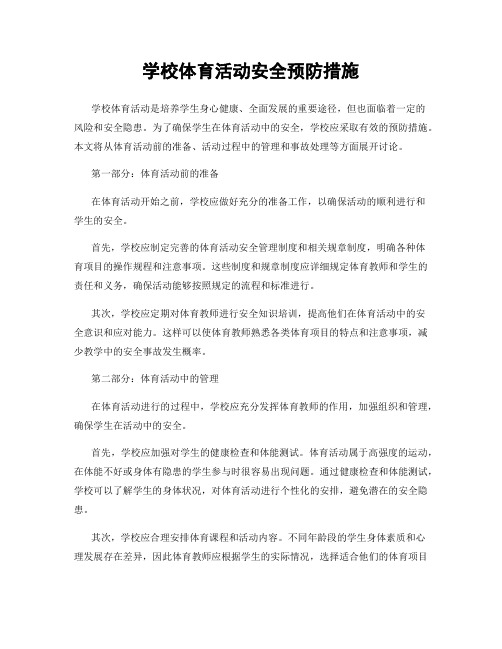 学校体育活动安全预防措施

学校体育活动是培养学生身心健康、全面发展的重要途径，但也面临着一定的风险和安全隐患。为了确保学生在体育活动中的安全，学校应采取有效的预防措施。本文将从体育活动前的准备、活动过程中的管理和事故处理等方面展开讨论。

第一部分：体育活动前的准备

在体育活动开始之前，学校应做好充分的准备工作，以确保活动的顺利进行和学生的安全。

首先，学校应制定完善的体育活动安全管理制度和相关规章制度，明确各种体育项目的操作规程和注意事项。这些制度和规章制度应详细规定体育教师和学生的责任和义务，确保活动能够按照规定的流程和标准进行。

其次，学校应定期对体育教师进行安全知识培训，提高他们在体育活动中的安全意识和应对能力。这样可以使体育教师熟悉各类体育项目的特点和注意事项，减少教学中的安全事故发生概率。

第二部分：体育活动中的管理

在体育活动进行的过程中，学校应充分发挥体育教师的作用，加强组织和管理，确保学生在活动中的安全。

首先，学校应加强对学生的健康检查和体能测试。体育活动属于高强度的运动，在体能不好或身体有隐患的学生参与时很容易出现问题。通过健康检查和体能测试，学校可以了解学生的身体状况，对体育活动进行个性化的安排，避免潜在的安全隐患。

其次，学校应合理安排体育课程和活动内容。不同年龄段的学生身体素质和心理发展存在差异，因此体育教师应根据学生的实际情况，选择适合他们的体育项目